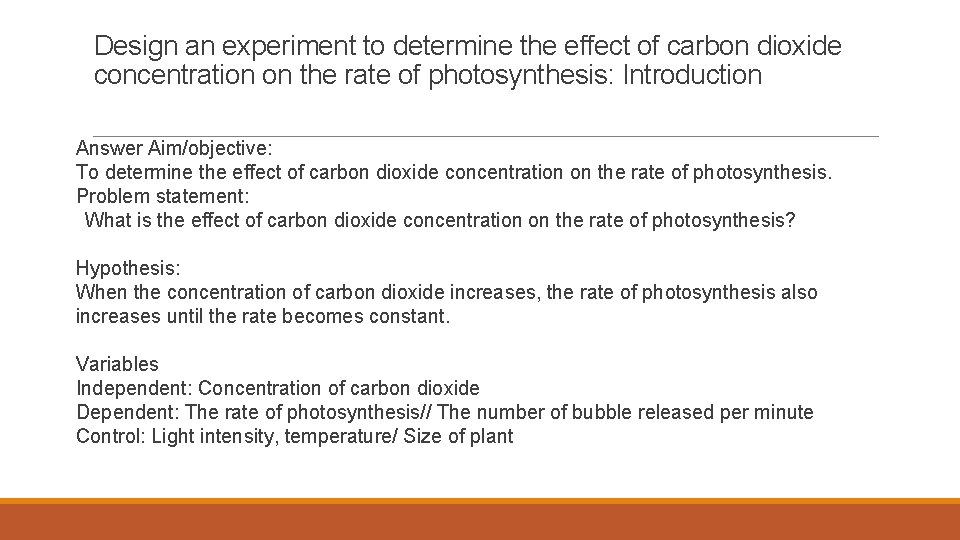 Design an experiment to determine the effect of carbon dioxide concentration on the rate of photosynthesis: Introduction

Answer Aim/objective:
To determine the effect of carbon dioxide concentration on the rate of photosynthesis.
Problem statement:
What is the effect of carbon dioxide concentration on the rate of photosynthesis?

Hypothesis:
When the concentration of carbon dioxide increases, the rate of photosynthesis also increases until the rate becomes constant.

Variables
Independent: Concentration of carbon dioxide
Dependent: The rate of photosynthesis// The number of bubble released per minute
Control: Light intensity, temperature/ Size of plant